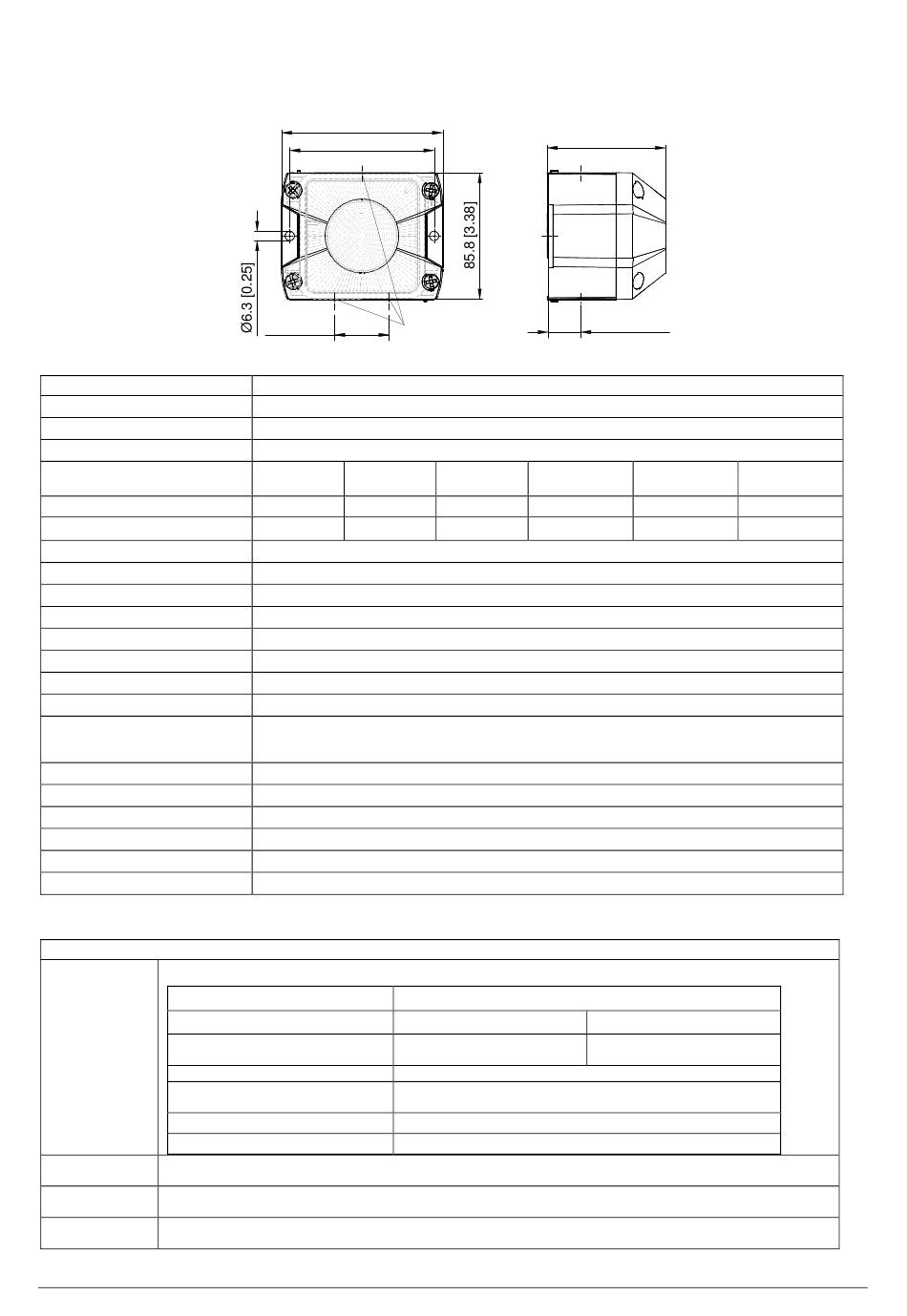 85.8 [3.38]

Ø6.3 [0.25]